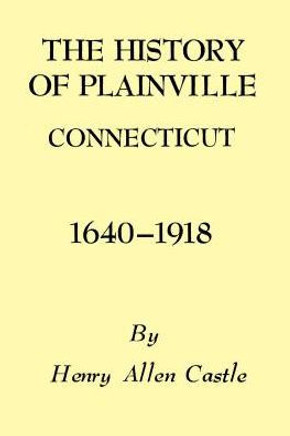 THE HISTORY OF PLAINVILLE

CONNECTICUT

1640–1918

By

Henry Allen Castle